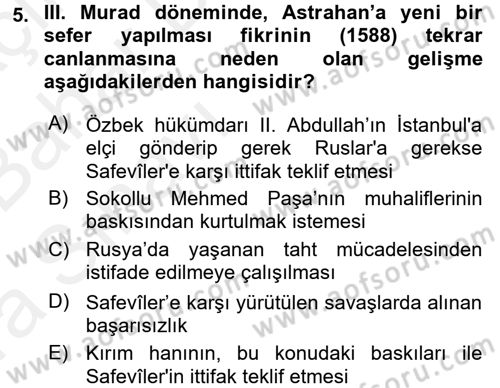 5. III. Murad döneminde, Astrahan'a yeni bir sefer yapılması fikrinin (1588) tekrar canlanmasına neden olan gelişme aşağıdakilerden hangisidir?

A) Özbek hükümdarı II. Abdullah'ın İstanbul'a elçi gönderip gerek Ruslar'a gerekse Safevîler'e karşı ittifak teklif etmesi
B) Sokollu Mehmed Paşa'nın muhaliflerinin baskısından kurtulmak istemesi
C) Rusya'da yaşanan taht mücadelesinden istifade edilmeye çalışılması
D) Safevîler'e karşı yürütülen savaşlarda alınan başarısızlık
E) Kırım hanının, bu konudaki baskıları ile Safevîler'in ittifak teklif etmesi

www.aofsoru.com